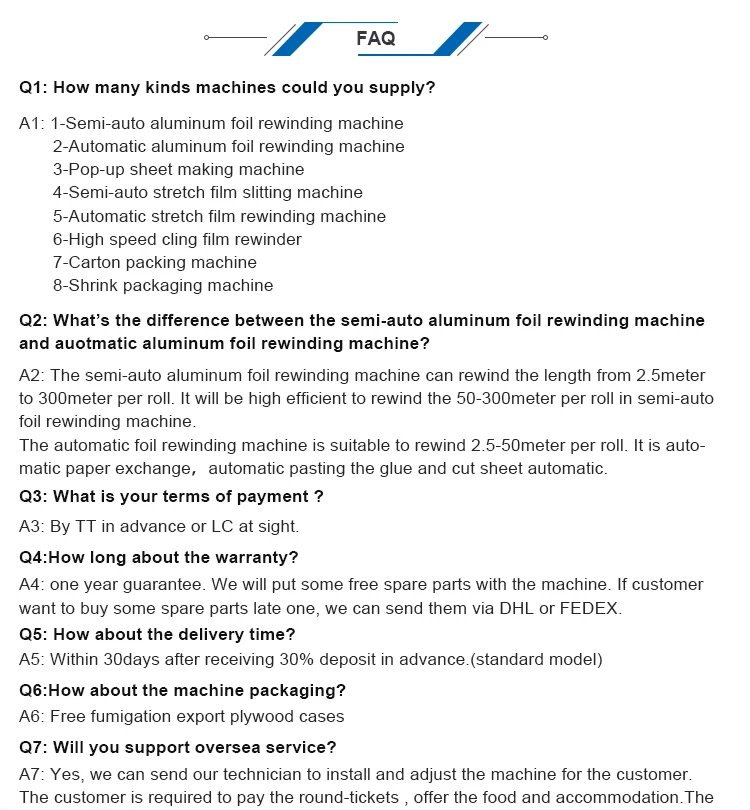 FAQ

Q1: How many kinds machines could you supply?

A1: 1-Semi-auto aluminum foil rewinding machine
2-Automatic aluminum foil rewinding machine
3-Pop-up sheet making machine
4-Semi-auto stretch film slitting machine
5-Automatic stretch film rewinding machine
6-High speed cling film rewinder
7-Carton packing machine
8-Shrink packaging machine

Q2: What's the difference between the semi-auto aluminum foil rewinding machine and auotmatic aluminum foil rewinding machine?

A2: The semi-auto aluminum foil rewinding machine can rewind the length from 2.5meter to 300meter per roll. It will be high efficient to rewind the 50-300meter per roll in semi-auto foil rewinding machine.
The automatic foil rewinding machine is suitable to rewind 2.5-50meter per roll. It is automatic paper exchange, automatic pasting the glue and cut sheet automatic.

Q3: What is your terms of payment ?

A3: By TT in advance or LC at sight.

Q4:How long about the warranty?

A4: one year guarantee. We will put some free spare parts with the machine. If customer want to buy some spare parts late one, we can send them via DHL or FEDEX.

Q5: How about the delivery time?

A5: Within 30days after receiving 30% deposit in advance.(standard model)

Q6:How about the machine packaging?

A6: Free fumigation export plywood cases

Q7: Will you support oversea service?

A7: Yes, we can send our technician to install and adjust the machine for the customer. The customer is required to pay the round-tickets , offer the food and accommodation.The